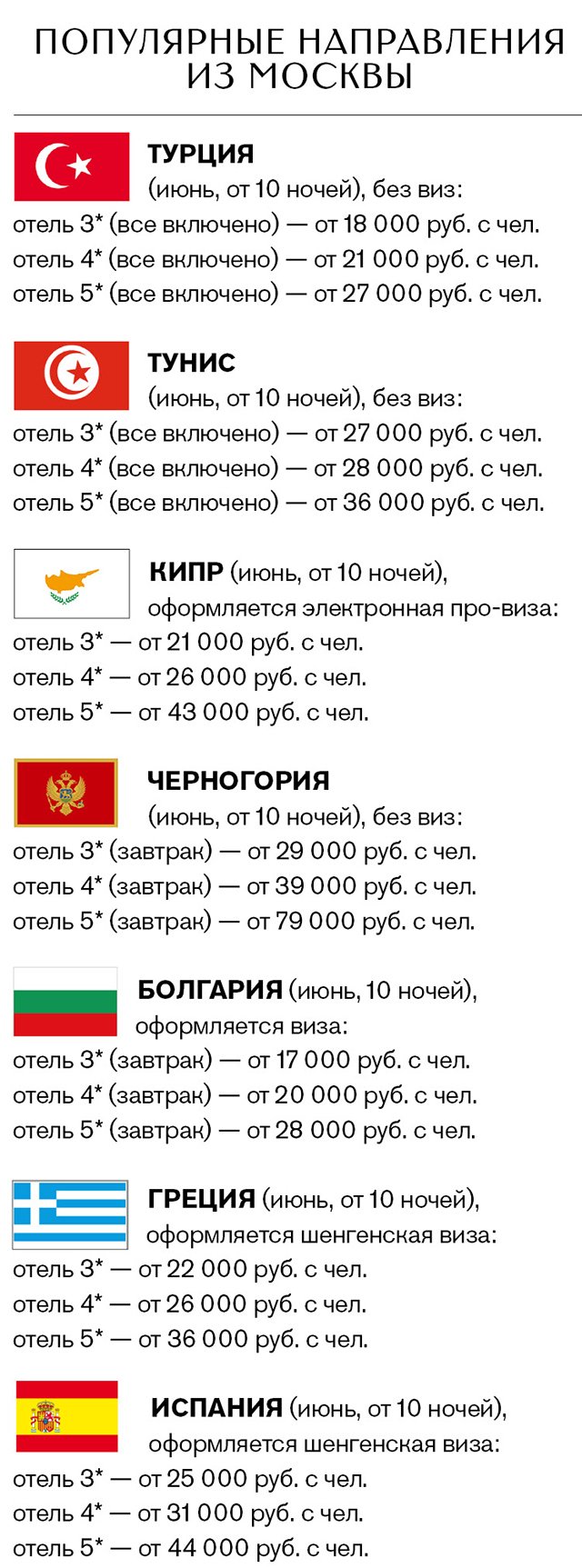 ПОПУЛЯРНЫЕ НАПРАВЛЕНИЯ ИЗ МОСКВЫ

ТУРЦИЯ (июнь, от 10 ночей), без виз:
отель 3* (все включено) — от 18 000 руб. с чел.
отель 4* (все включено) — от 21 000 руб. с чел.
отель 5* (все включено) — от 27 000 руб. с чел.

ТУНИС (июнь, от 10 ночей), без виз:
отель 3* (все включено) — от 27 000 руб. с чел.
отель 4* (все включено) — от 28 000 руб. с чел.
отель 5* (все включено) — от 36 000 руб. с чел.

КИПР (июнь, от 10 ночей), оформляется электронная про-виза:
отель 3* — от 21 000 руб. с чел.
отель 4* — от 26 000 руб. с чел.
отель 5* — от 43 000 руб. с чел.

ЧЕРНОГОРИЯ (июнь, от 10 ночей), без виз:
отель 3* (завтрак) — от 29 000 руб. с чел.
отель 4* (завтрак) — от 39 000 руб. с чел.
отель 5* (завтрак) — от 79 000 руб. с чел.

БОЛГАРИЯ (июнь, 10 ночей), оформляется виза:
отель 3* (завтрак) — от 17 000 руб. с чел.
отель 4* (завтрак) — от 20 000 руб. с чел.
отель 5* (завтрак) — от 28 000 руб. с чел.

ГРЕЦИЯ (июнь, от 10 ночей), оформляется шенгенская виза:
отель 3* — от 22 000 руб. с чел.
отель 4* — от 26 000 руб. с чел.
отель 5* — от 36 000 руб. с чел.

ИСПАНИЯ (июнь, от 10 ночей), оформляется шенгенская виза:
отель 3* — от 25 000 руб. с чел.
отель 4* — от 31 000 руб. с чел.
отель 5* — от 44 000 руб. с чел.